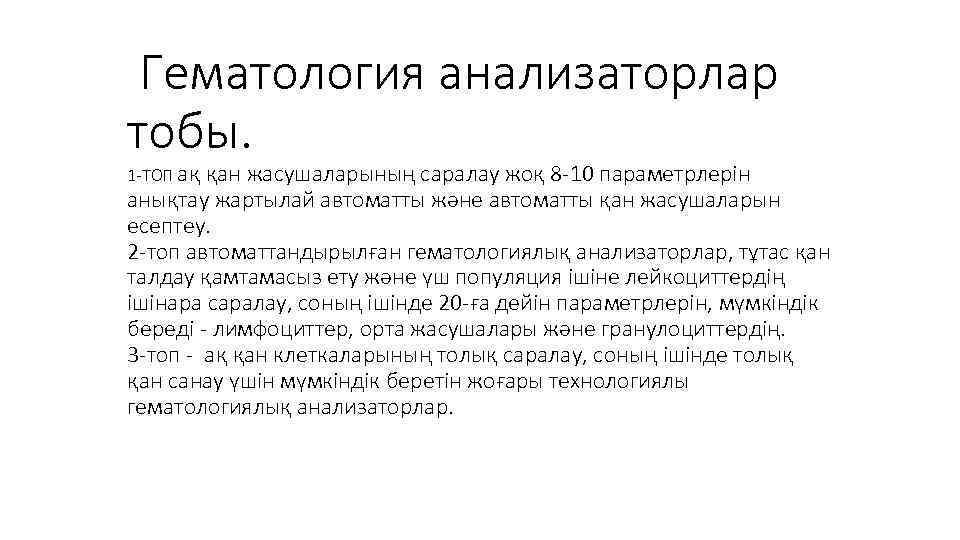 Гематология анализаторлар тобы.

1-топ ақ қан жасушаларының саралау жоқ 8-10 параметрлерін анықтау жартылай автоматты және автоматты қан жасушаларын есептеу.
2-топ автоматтандырылған гематологиялық анализаторлар, тұтас қан талдау қамтамасыз ету және үш популяция ішіне лейкоциттердің ішінара саралау, соның ішінде 20-ға дейін параметрлерін, мүмкіндік береді - лимфоциттер, орта жасушалары және гранулоциттердің.
3-топ - ақ қан клеткаларының толық саралау, соның ішінде толық қан санау үшін мүмкіндік беретін жоғары технологиялы гематологиялық анализаторлар.